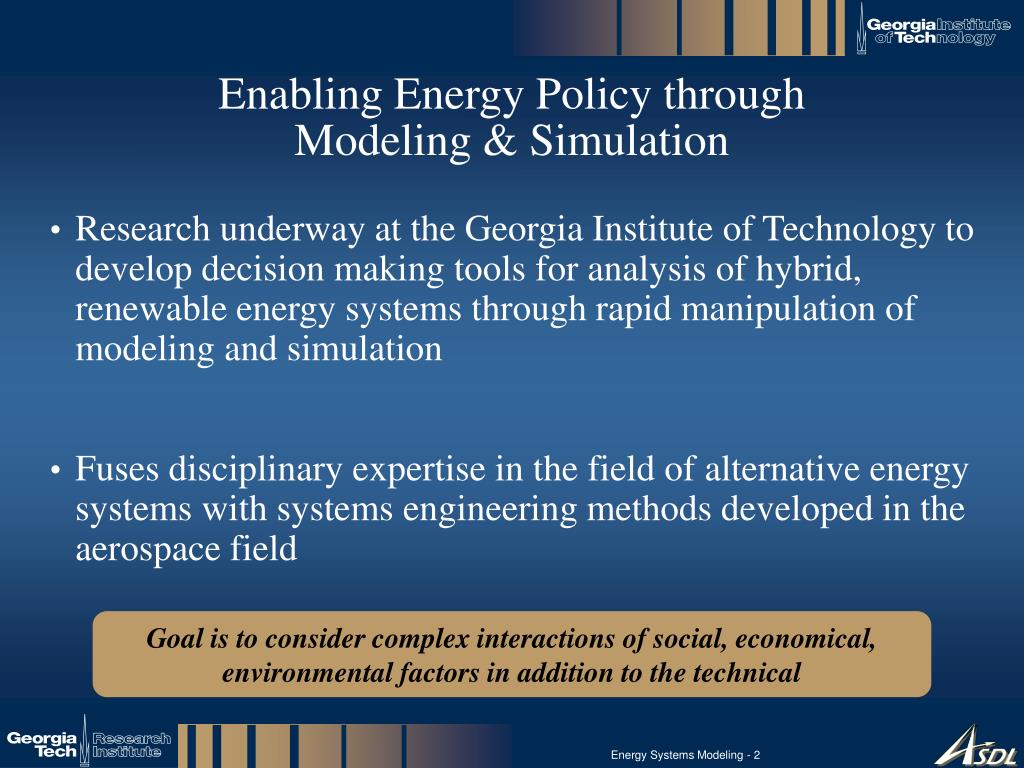 Georgia Institute of Technology

Enabling Energy Policy through Modeling & Simulation

• Research underway at the Georgia Institute of Technology to develop decision making tools for analysis of hybrid, renewable energy systems through rapid manipulation of modeling and simulation

• Fuses disciplinary expertise in the field of alternative energy systems with systems engineering methods developed in the aerospace field

Goal is to consider complex interactions of social, economical, environmental factors in addition to the technical

Georgia Tech Research Institute

Energy Systems Modeling - 2

ASDL